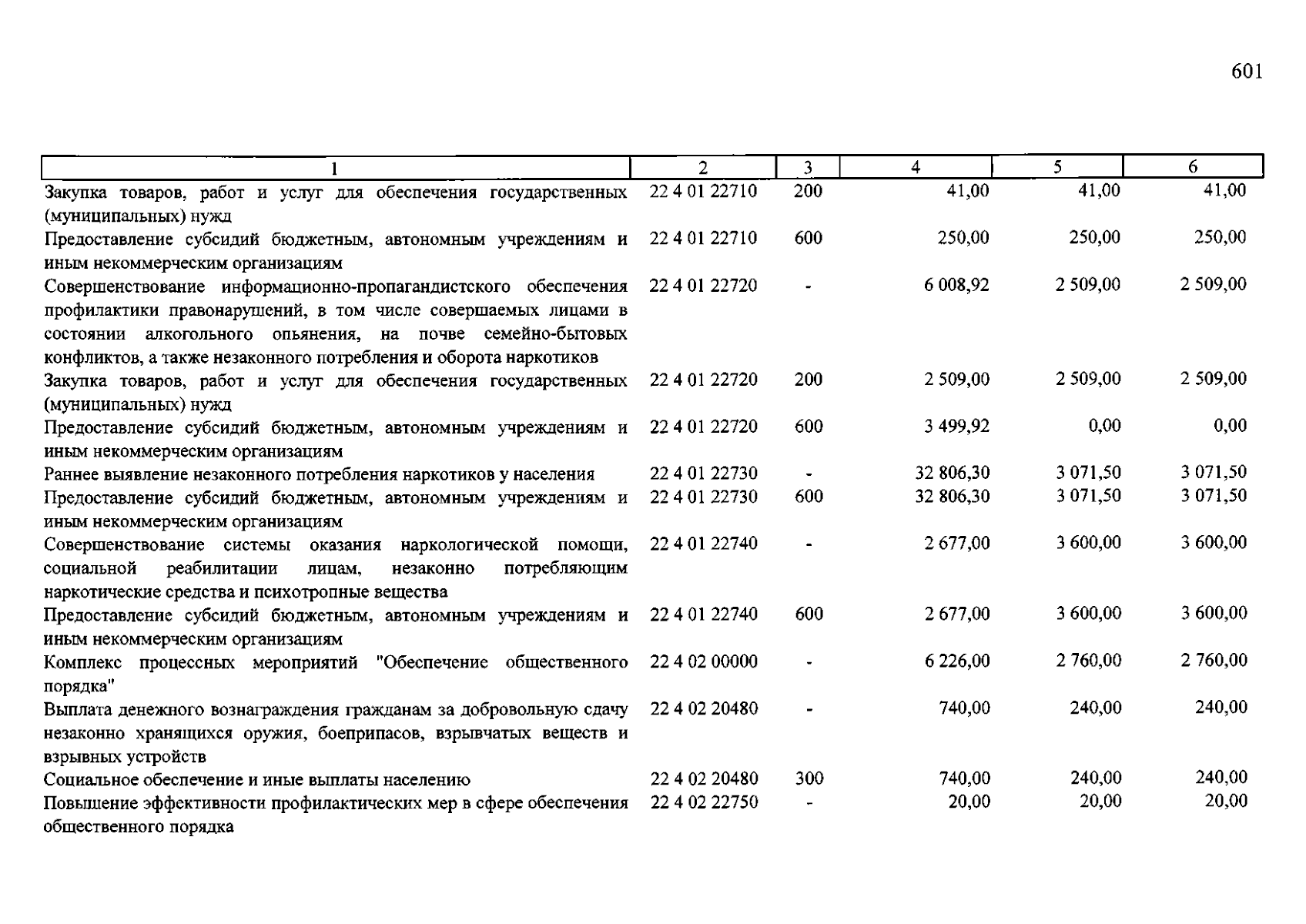 601

| 1 | 2 | 3 | 4 | 5 | 6 |
|---|---|---|---|---|---|
| Закупка товаров, работ и услуг для обеспечения государственных (муниципальных) нужд | 22 4 01 22710 | 200 | 41,00 | 41,00 | 41,00 |
| Предоставление субсидий бюджетным, автономным учреждениям и иным некоммерческим организациям | 22 4 01 22710 | 600 | 250,00 | 250,00 | 250,00 |
| Совершенствование информационно-пропагандистского обеспечения профилактики правонарушений, в том числе совершаемых лицами в состоянии алкогольного опьянения, на почве семейно-бытовых конфликтов, а также незаконного потребления и оборота наркотиков | 22 4 01 22720 | - | 6 008,92 | 2 509,00 | 2 509,00 |
| Закупка товаров, работ и услуг для обеспечения государственных (муниципальных) нужд | 22 4 01 22720 | 200 | 2 509,00 | 2 509,00 | 2 509,00 |
| Предоставление субсидий бюджетным, автономным учреждениям и иным некоммерческим организациям | 22 4 01 22720 | 600 | 3 499,92 | 0,00 | 0,00 |
| Раннее выявление незаконного потребления наркотиков у населения | 22 4 01 22730 | - | 32 806,30 | 3 071,50 | 3 071,50 |
| Предоставление субсидий бюджетным, автономным учреждениям и иным некоммерческим организациям | 22 4 01 22730 | 600 | 32 806,30 | 3 071,50 | 3 071,50 |
| Совершенствование системы оказания наркологической помощи, социальной реабилитации лицам, незаконно потребляющим наркотические средства и психотропные вещества | 22 4 01 22740 | - | 2 677,00 | 3 600,00 | 3 600,00 |
| Предоставление субсидий бюджетным, автономным учреждениям и иным некоммерческим организациям | 22 4 01 22740 | 600 | 2 677,00 | 3 600,00 | 3 600,00 |
| Комплекс процессных мероприятий "Обеспечение общественного порядка" | 22 4 02 00000 | - | 6 226,00 | 2 760,00 | 2 760,00 |
| Выплата денежного вознаграждения гражданам за добровольную сдачу незаконно хранящихся оружия, боеприпасов, взрывчатых веществ и взрывных устройств | 22 4 02 20480 | - | 740,00 | 240,00 | 240,00 |
| Социальное обеспечение и иные выплаты населению | 22 4 02 20480 | 300 | 740,00 | 240,00 | 240,00 |
| Повышение эффективности профилактических мер в сфере обеспечения общественного порядка | 22 4 02 22750 | - | 20,00 | 20,00 | 20,00 |